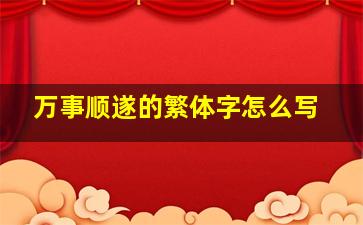 万事顺遂的繁体字怎么写